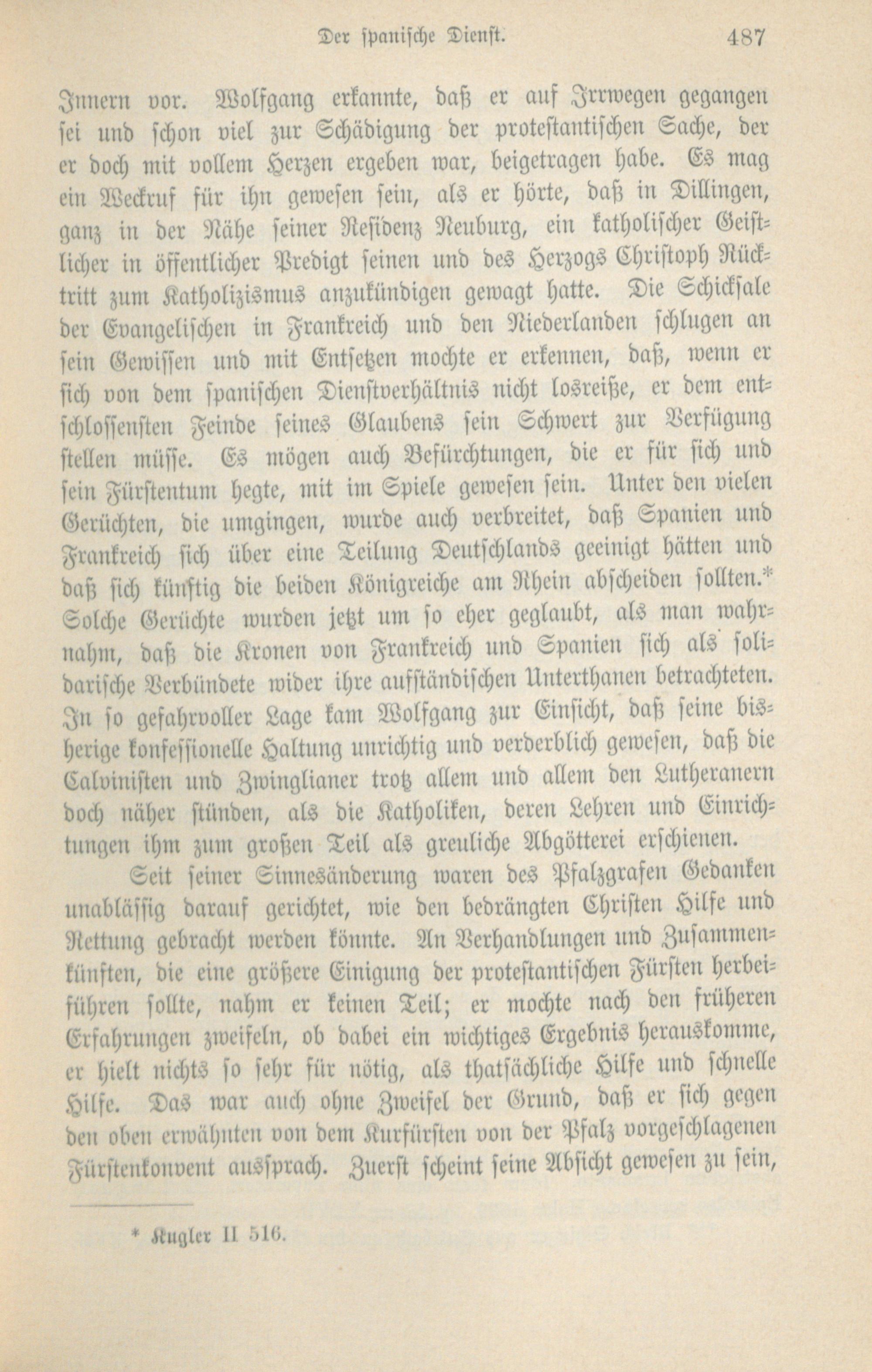 Der spanische Dienst. 487

Innern vor. Wolfgang erkannte, daß er auf Irrwegen gegangen sei und schon viel zur Schädigung der protestantischen Sache, der er doch mit vollem Herzen ergeben war, beigetragen habe. Es mag ein Weckruf für ihn gewesen sein, als er hörte, daß in Dillingen, ganz in der Nähe seiner Residenz Neuburg, ein katholischer Geistlicher in öffentlicher Predigt seinen und des Herzogs Christoph Rücktritt zum Katholizismus anzukündigen gewagt hatte. Die Schicksale der Evangelischen in Frankreich und den Niederlanden schlugen an sein Gewissen und mit Entsetzen mochte er erkennen, daß, wenn er sich von dem spanischen Dienstverhältnis nicht losreiße, er dem entschlossensten Feinde seines Glaubens sein Schwert zur Verfügung stellen müsse. Es mögen auch Befürchtungen, die er für sich und sein Fürstentum hegte, mit im Spiele gewesen sein. Unter den vielen Gerüchten, die umgingen, wurde auch verbreitet, daß Spanien und Frankreich sich über eine Teilung Deutschlands geeinigt hätten und daß sich künftig die beiden Königreiche am Rhein abscheiden sollten.* Solche Gerüchte wurden jetzt um so eher geglaubt, als man wahrnahm, daß die Kronen von Frankreich und Spanien sich als solidarische Verbündete wider ihre aufständischen Unterthanen betrachteten. In so gefahrvoller Lage kam Wolfgang zur Einsicht, daß seine bisherige konfessionelle Haltung unrichtig und verderblich gewesen, daß die Calvinisten und Zwinglianer trotz allem und allem den Lutheranern doch näher stünden, als die Katholiken, deren Lehren und Einrichtungen ihm zum großen Teil als greuliche Abgötterei erschienen.

Seit seiner Sinnesänderung waren des Pfalzgrafen Gedanken unablässig darauf gerichtet, wie den bedrängten Christen Hilfe und Rettung gebracht werden könnte. An Verhandlungen und Zusammenkünften, die eine größere Einigung der protestantischen Fürsten herbeiführen sollte, nahm er keinen Teil; er mochte nach den früheren Erfahrungen zweifeln, ob dabei ein wichtiges Ergebnis herauskomme, er hielt nichts so sehr für nötig, als thatsächliche Hilfe und schnelle Hilfe. Das war auch ohne Zweifel der Grund, daß er sich gegen den oben erwähnten von dem Kurfürsten von der Pfalz vorgeschlagenen Fürstenkonvent aussprach. Zuerst scheint seine Absicht gewesen zu sein,

* Kugler II 516.